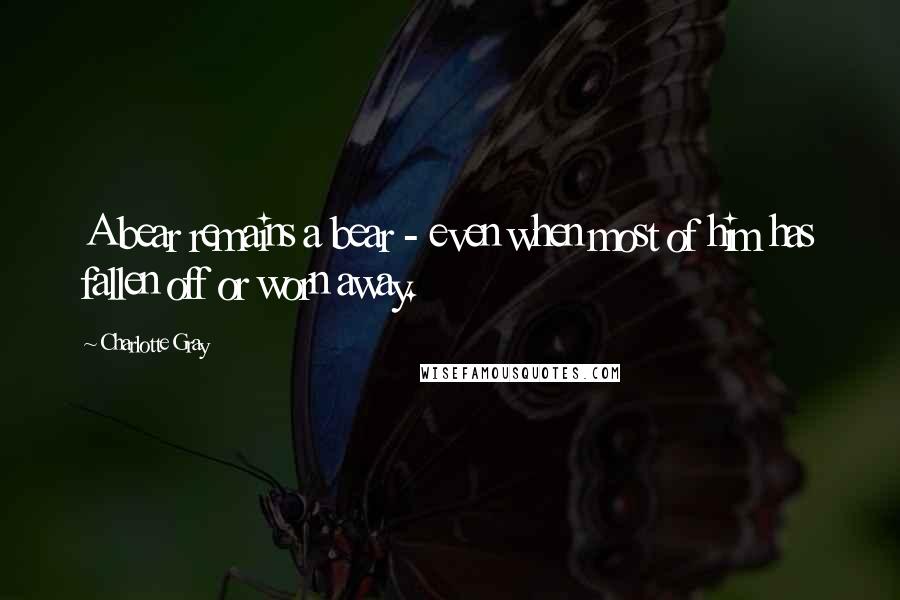 A bear remains a bear - even when most of him has fallen off or worn away.

~ Charlotte Gray

WISEFAMOUSQUOTES.COM